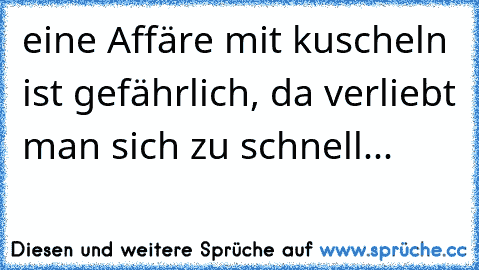 eine Affäre mit kuscheln ist gefährlich, da verliebt man sich zu schnell...

Diesen und weitere Sprüche auf www.sprüche.cc